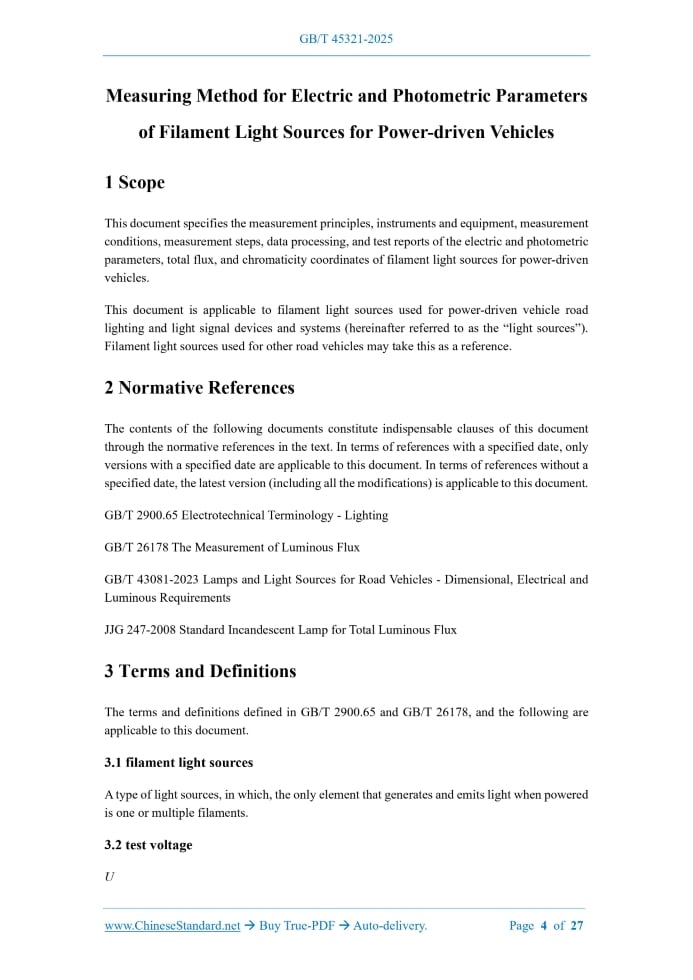 GB/T 45321-2025

Measuring Method for Electric and Photometric Parameters of Filament Light Sources for Power-driven Vehicles

1 Scope

This document specifies the measurement principles, instruments and equipment, measurement conditions, measurement steps, data processing, and test reports of the electric and photometric parameters, total flux, and chromaticity coordinates of filament light sources for power-driven vehicles.

This document is applicable to filament light sources used for power-driven vehicle road lighting and light signal devices and systems (hereinafter referred to as the “light sources”). Filament light sources used for other road vehicles may take this as a reference.

2 Normative References

The contents of the following documents constitute indispensable clauses of this document through the normative references in the text. In terms of references with a specified date, only versions with a specified date are applicable to this document. In terms of references without a specified date, the latest version (including all the modifications) is applicable to this document.

GB/T 2900.65 Electrotechnical Terminology - Lighting

GB/T 26178 The Measurement of Luminous Flux

GB/T 43081-2023 Lamps and Light Sources for Road Vehicles - Dimensional, Electrical and Luminous Requirements

JJG 247-2008 Standard Incandescent Lamp for Total Luminous Flux

3 Terms and Definitions

The terms and definitions defined in GB/T 2900.65 and GB/T 26178, and the following are applicable to this document.

3.1 filament light sources

A type of light sources, in which, the only element that generates and emits light when powered is one or multiple filaments.

3.2 test voltage

$U$

www.ChineseStandard.net → Buy True-PDF → Auto-delivery.     Page 4 of 27